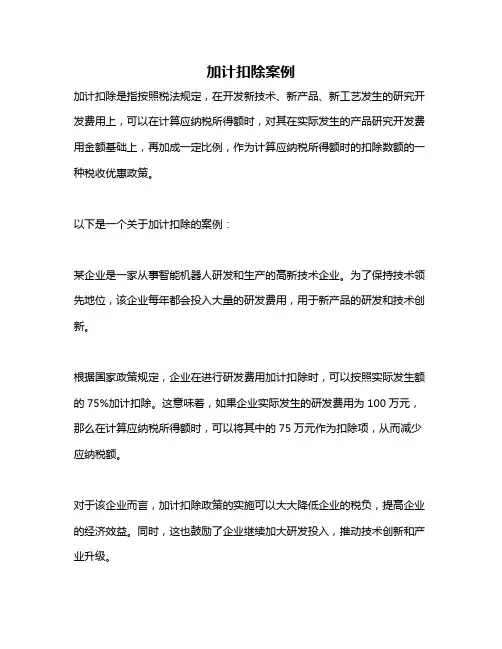 加计扣除案例

加计扣除是指按照税法规定，在开发新技术、新产品、新工艺发生的研究开发费用上，可以在计算应纳税所得额时，对其在实际发生的产品研究开发费用金额基础上，再加成一定比例，作为计算应纳税所得额时的扣除数额的一种税收优惠政策。

以下是一个关于加计扣除的案例：

某企业是一家从事智能机器人研发和生产的高新技术企业。为了保持技术领先地位，该企业每年都会投入大量的研发费用，用于新产品的研发和技术创新。

根据国家政策规定，企业在进行研发费用加计扣除时，可以按照实际发生额的 75%加计扣除。这意味着，如果企业实际发生的研发费用为 100 万元，那么在计算应纳税所得额时，可以将其中的 75 万元作为扣除项，从而减少应纳税额。

对于该企业而言，加计扣除政策的实施可以大大降低企业的税负，提高企业的经济效益。同时，这也鼓励了企业继续加大研发投入，推动技术创新和产业升级。